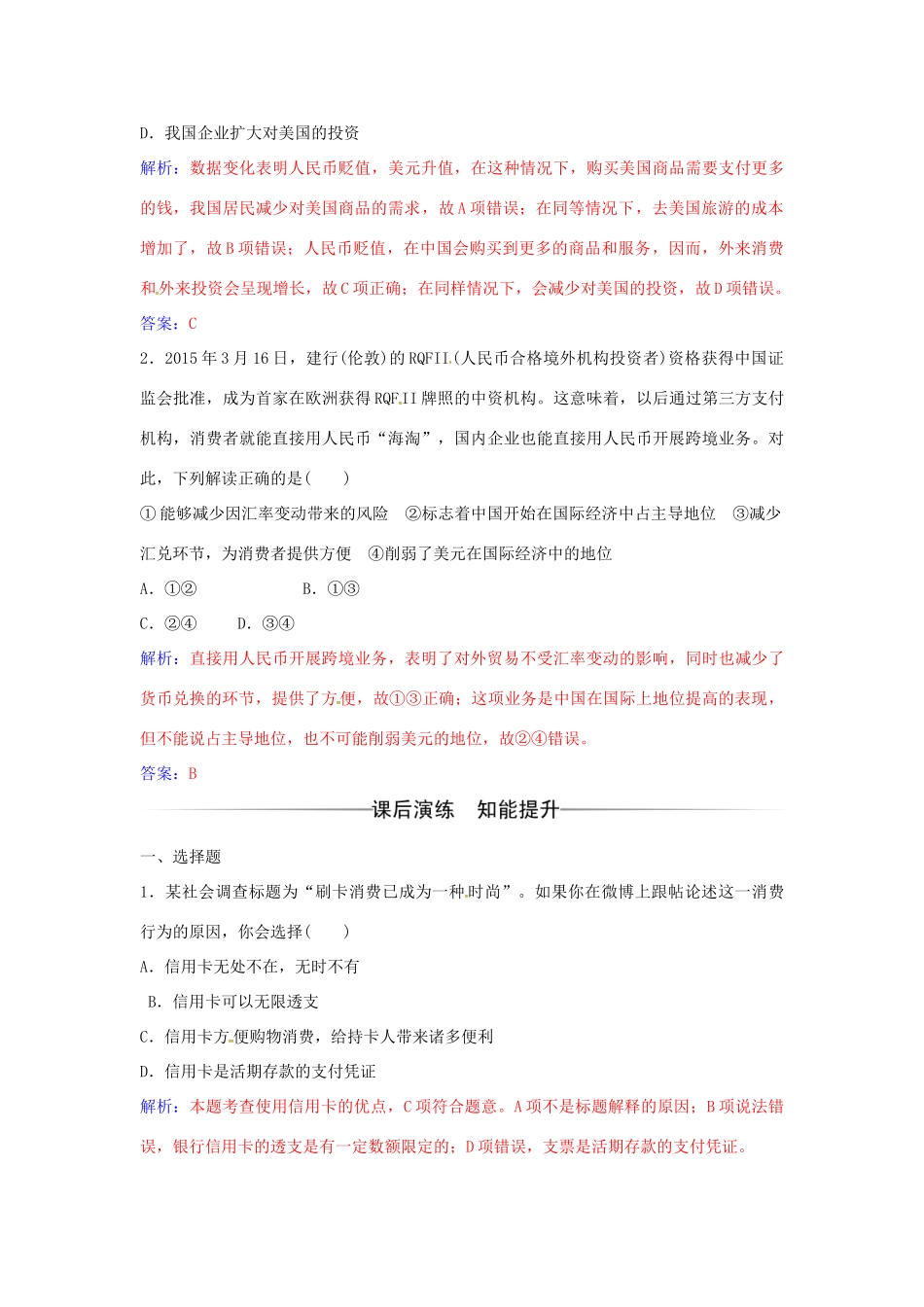 D．我国企业扩大对美国的投资

解析：数据变化表明人民币贬值，美元升值，在这种情况下，购买美国商品需要支付更多的钱，我国居民减少对美国商品的需求，故A项错误；在同等情况下，去美国旅游的成本增加了，故B项错误；人民币贬值，在中国会购买到更多的商品和服务，因而，外来消费和外来投资会呈现增长，故C项正确；在同样情况下，会减少对美国的投资，故D项错误。

答案：C

2．2015年3月16日，建行(伦敦)的RQFII(人民币合格境外机构投资者)资格获得中国证监会批准，成为首家在欧洲获得RQFII牌照的中资机构。这意味着，以后通过第三方支付机构，消费者就能直接用人民币“海淘”，国内企业也能直接用人民币开展跨境业务。对此，下列解读正确的是(　　)

①能够减少因汇率变动带来的风险　②标志着中国开始在国际经济中占主导地位　③减少汇兑环节，为消费者提供方便　④削弱了美元在国际经济中的地位

A．①②　　　　B．①③

C．②④　　D．③④

解析：直接用人民币开展跨境业务，表明了对外贸易不受汇率变动的影响，同时也减少了货币兑换的环节，提供了方便，故①③正确；这项业务是中国在国际上地位提高的表现，但不能说占主导地位，也不可能削弱美元的地位，故②④错误。

答案：B

课后演练　知能提升

一、选择题

1．某社会调查标题为“刷卡消费已成为一种时尚”。如果你在微博上跟帖论述这一消费行为的原因，你会选择(　　)

A．信用卡无处不在，无时不有

B．信用卡可以无限透支

C．信用卡方便购物消费，给持卡人带来诸多便利

D．信用卡是活期存款的支付凭证

解析：本题考查使用信用卡的优点，C项符合题意。A项不是标题解释的原因；B项说法错误，银行信用卡的透支是有一定数额限定的；D项错误，支票是活期存款的支付凭证。